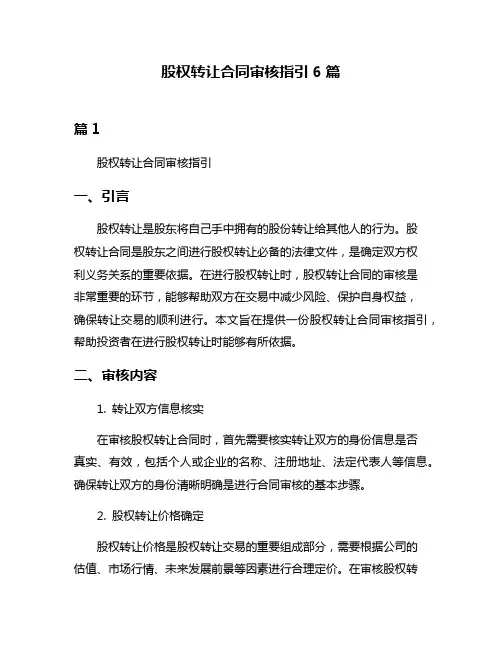 股权转让合同审核指引 6 篇

篇 1

股权转让合同审核指引

一、引言

股权转让是股东将自己手中拥有的股份转让给其他人的行为。股权转让合同是股东之间进行股权转让必备的法律文件，是确定双方权利义务关系的重要依据。在进行股权转让时，股权转让合同的审核是非常重要的环节，能够帮助双方在交易中减少风险、保护自身权益，确保转让交易的顺利进行。本文旨在提供一份股权转让合同审核指引，帮助投资者在进行股权转让时能够有所依据。

二、审核内容

1. 转让双方信息核实

在审核股权转让合同时，首先需要核实转让双方的身份信息是否真实、有效，包括个人或企业的名称、注册地址、法定代表人等信息。确保转让双方的身份清晰明确是进行合同审核的基本步骤。

2. 股权转让价格确定

股权转让价格是股权转让交易的重要组成部分，需要根据公司的估值、市场行情、未来发展前景等因素进行合理定价。在审核股权转